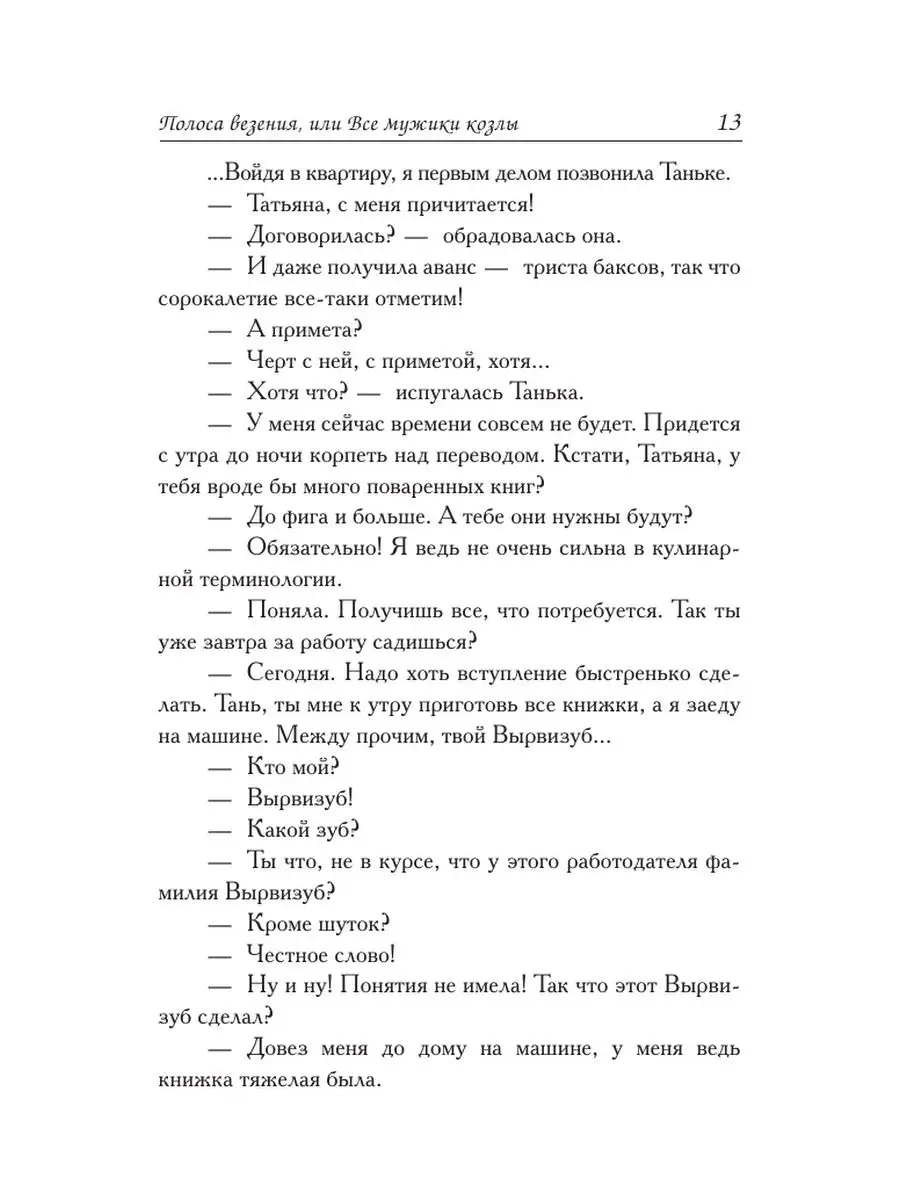 Полоса везения, или Все мужики козлы 13

...Войдя в квартиру, я первым делом позвонила Таньке.

— Татьяна, с меня причитается!

— Договорилась? — обрадовалась она.

— И даже получила аванс — триста баксов, так что сорокалетие все-таки отметим!

— А примета?

— Черт с ней, с приметой, хотя...

— Хотя что? — испугалась Танька.

— У меня сейчас времени совсем не будет. Придется с утра до ночи корпеть над переводом. Кстати, Татьяна, у тебя вроде бы много поваренных книг?

— До фига и больше. А тебе они нужны будут?

— Обязательно! Я ведь не очень сильна в кулинарной терминологии.

— Поняла. Получишь все, что потребуется. Так ты уже завтра за работу садишься?

— Сегодня. Надо хоть вступление быстренько сделать. Тань, ты мне к утру приготовь все книжки, а я заеду на машине. Между прочим, твой Вырвизуб...

— Кто мой?

— Вырвизуб!

— Какой зуб?

— Ты что, не в курсе, что у этого работодателя фамилия Вырвизуб?

— Кроме шуток?

— Честное слово!

— Ну и ну! Понятия не имела! Так что этот Вырвизуб сделал?

— Довез меня до дому на машине, у меня ведь книжка тяжелая была.